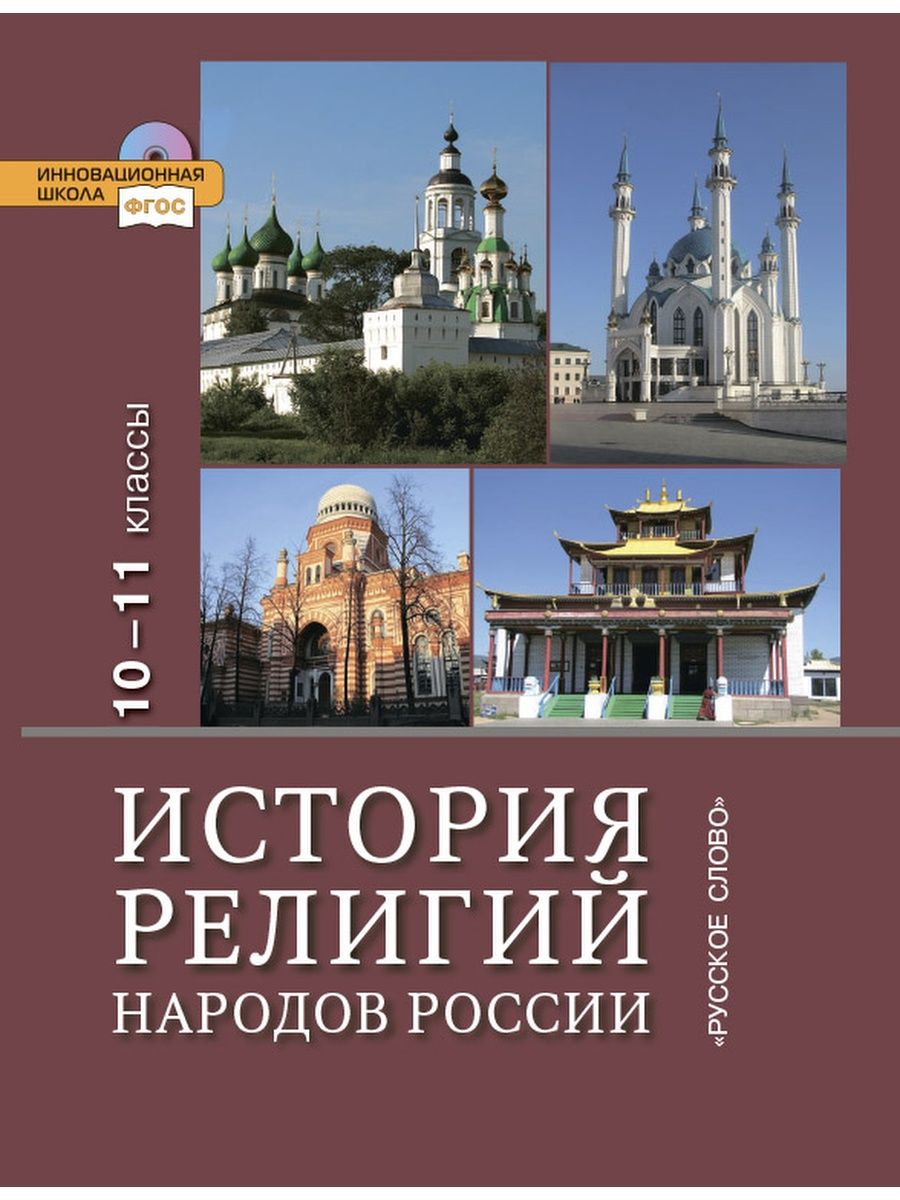 ИННОВАЦИОННАЯ ШКОЛА
ФГОС

10–11 классы

ИСТОРИЯ
РЕЛИГИЙ
НАРОДОВ РОССИИ

«РУССКОЕ СЛОВО»